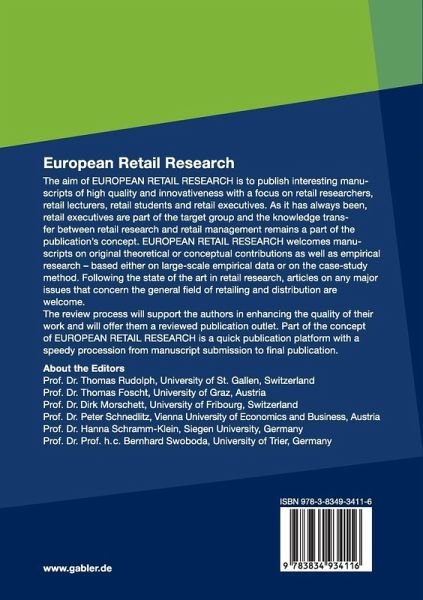 European Retail Research

The aim of EUROPEAN RETAIL RESEARCH is to publish interesting manuscripts of high quality and innovativeness with a focus on retail researchers, retail lecturers, retail students and retail executives. As it has always been, retail executives are part of the target group and the knowledge transfer between retail research and retail management remains a part of the publication's concept. EUROPEAN RETAIL RESEARCH welcomes manuscripts on original theoretical or conceptual contributions as well as empirical research – based either on large-scale empirical data or on the case-study method. Following the state of the art in retail research, articles on any major issues that concern the general field of retailing and distribution are welcome.

The review process will support the authors in enhancing the quality of their work and will offer them a reviewed publication outlet. Part of the concept of EUROPEAN RETAIL RESEARCH is a quick publication platform with a speedy procession from manuscript submission to final publication.

About the Editors
Prof. Dr. Thomas Rudolph, University of St. Gallen, Switzerland
Prof. Dr. Thomas Foscht, University of Graz, Austria
Prof. Dr. Dirk Morschett, University of Fribourg, Switzerland
Prof. Dr. Peter Schnedlitz, Vienna University of Economics and Business, Austria
Prof. Dr. Hanna Schramm-Klein, Siegen University, Germany
Prof. Dr. Prof. h.c. Bernhard Swoboda, University of Trier, Germany

ISBN 978-3-8349-3411-6

9 783834 934116

www.gabler.de